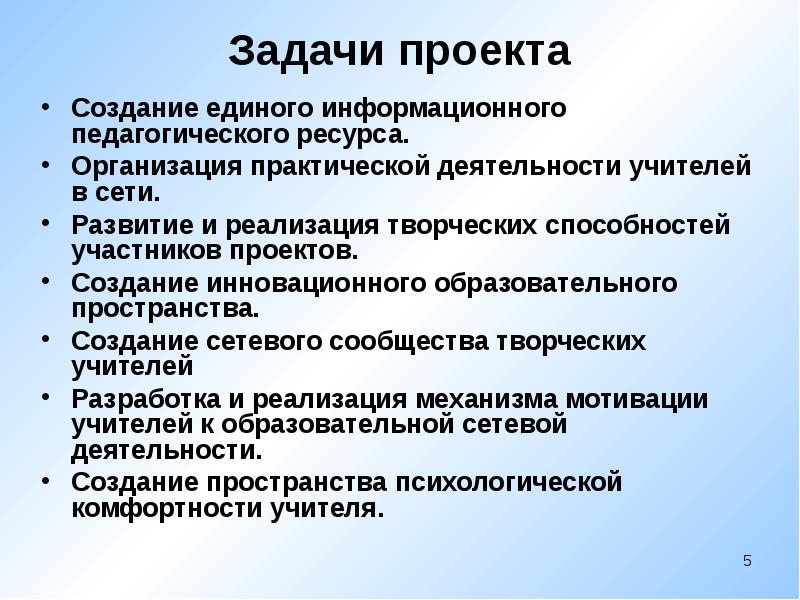 Задачи проекта

• Создание единого информационного педагогического ресурса.
• Организация практической деятельности учителей в сети.
• Развитие и реализация творческих способностей участников проектов.
• Создание инновационного образовательного пространства.
• Создание сетевого сообщества творческих учителей
• Разработка и реализация механизма мотивации учителей к образовательной сетевой деятельности.
• Создание пространства психологической комфортности учителя.

5